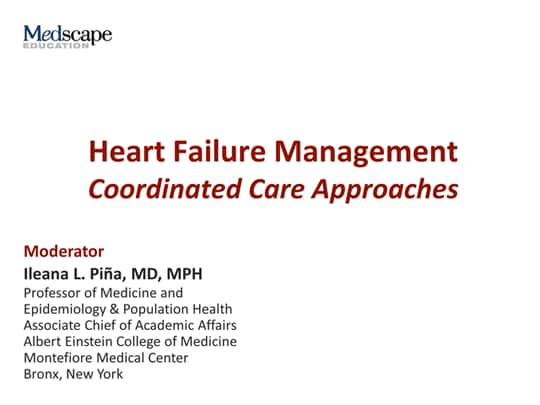 Medscape
EDUCATION

Heart Failure Management
Coordinated Care Approaches

Moderator
Ileana L. Piña, MD, MPH
Professor of Medicine and Epidemiology & Population Health
Associate Chief of Academic Affairs
Albert Einstein College of Medicine
Montefiore Medical Center
Bronx, New York